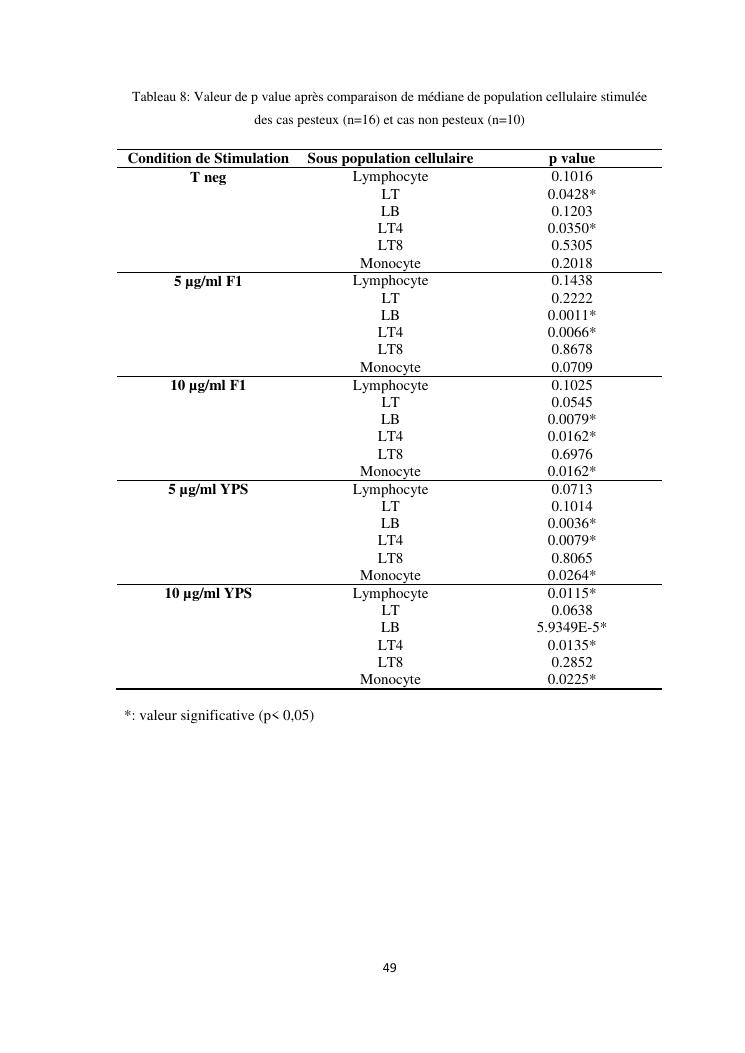 Tableau 8: Valeur de p value après comparaison de médiane de population cellulaire stimulée des cas pesteux (n=16) et cas non pesteux (n=10)

| Condition de Stimulation | Sous population cellulaire | p value |
|---|---|---|
| T neg | Lymphocyte | 0.1016 |
| | LT | 0.0428* |
| | LB | 0.1203 |
| | LT4 | 0.0350* |
| | LT8 | 0.5305 |
| | Monocyte | 0.2018 |
| 5 µg/ml F1 | Lymphocyte | 0.1438 |
| | LT | 0.2222 |
| | LB | 0.0011* |
| | LT4 | 0.0066* |
| | LT8 | 0.8678 |
| | Monocyte | 0.0709 |
| 10 µg/ml F1 | Lymphocyte | 0.1025 |
| | LT | 0.0545 |
| | LB | 0.0079* |
| | LT4 | 0.0162* |
| | LT8 | 0.6976 |
| | Monocyte | 0.0162* |
| 5 µg/ml YPS | Lymphocyte | 0.0713 |
| | LT | 0.1014 |
| | LB | 0.0036* |
| | LT4 | 0.0079* |
| | LT8 | 0.8065 |
| | Monocyte | 0.0264* |
| 10 µg/ml YPS | Lymphocyte | 0.0115* |
| | LT | 0.0638 |
| | LB | 5.9349E-5* |
| | LT4 | 0.0135* |
| | LT8 | 0.2852 |
| | Monocyte | 0.0225* |

*: valeur significative (p< 0,05)

49